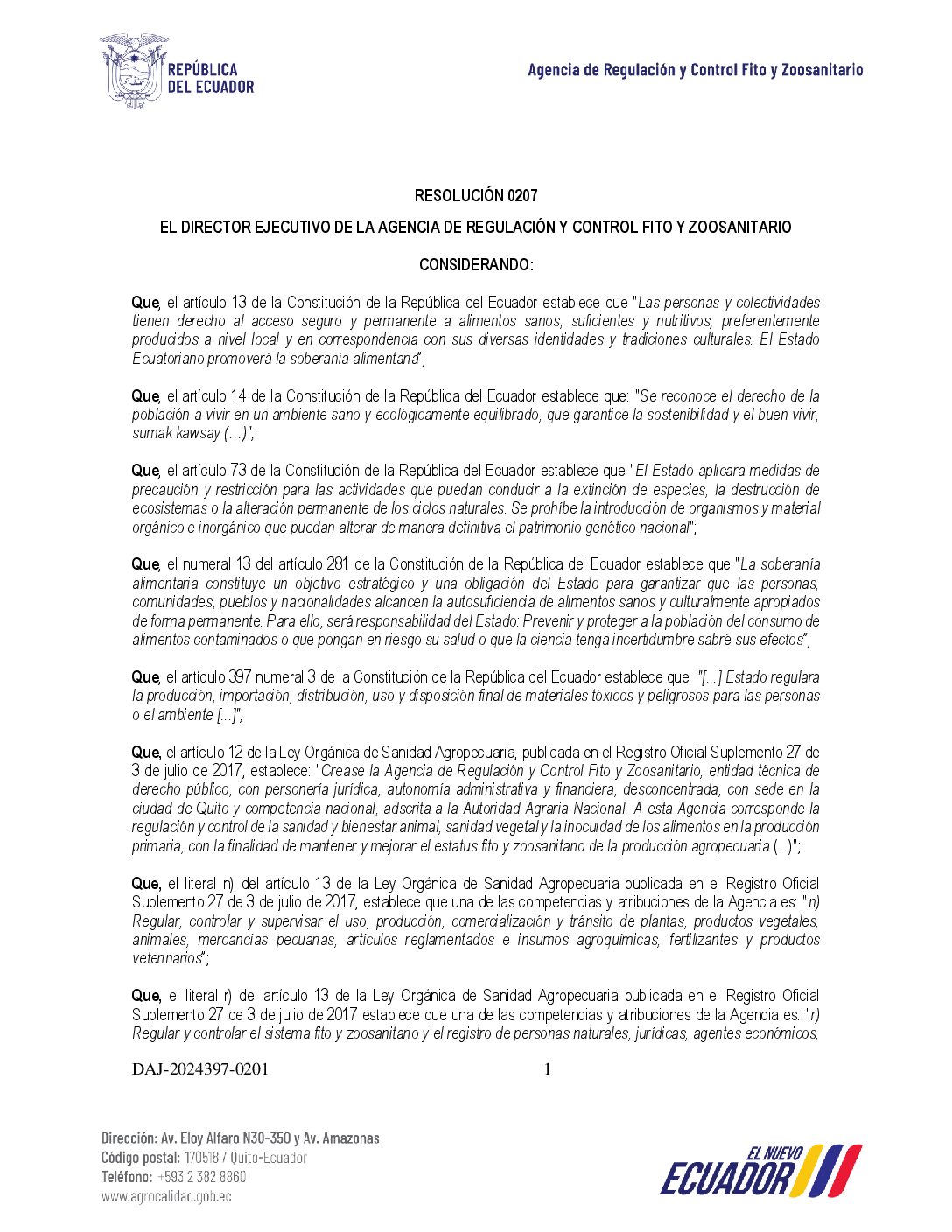 REPÚBLICA DEL ECUADOR

Agencia de Regulación y Control Fito y Zoosanitario

RESOLUCIÓN 0207

EL DIRECTOR EJECUTIVO DE LA AGENCIA DE REGULACIÓN Y CONTROL FITO Y ZOOSANITARIO

CONSIDERANDO:

Que, el artículo 13 de la Constitución de la República del Ecuador establece que "Las personas y colectividades tienen derecho al acceso seguro y permanente a alimentos sanos, suficientes y nutritivos; preferentemente producidos a nivel local y en correspondencia con sus diversas identidades y tradiciones culturales. El Estado Ecuatoriano promoverá la soberanía alimentaria";

Que, el artículo 14 de la Constitución de la República del Ecuador establece que: "Se reconoce el derecho de la población a vivir en un ambiente sano y ecológicamente equilibrado, que garantice la sostenibilidad y el buen vivir, sumak kawsay (…)";

Que, el artículo 73 de la Constitución de la República del Ecuador establece que "El Estado aplicara medidas de precaución y restricción para las actividades que puedan conducir a la extinción de especies, la destrucción de ecosistemas o la alteración permanente de los ciclos naturales. Se prohíbe la introducción de organismos y material orgánico e inorgánico que puedan alterar de manera definitiva el patrimonio genético nacional";

Que, el numeral 13 del artículo 281 de la Constitución de la República del Ecuador establece que "La soberanía alimentaria constituye un objetivo estratégico y una obligación del Estado para garantizar que las personas, comunidades, pueblos y nacionalidades alcancen la autosuficiencia de alimentos sanos y culturalmente apropiados de forma permanente. Para ello, será responsabilidad del Estado: Prevenir y proteger a la población del consumo de alimentos contaminados o que pongan en riesgo su salud o que la ciencia tenga incertidumbre sabré sus efectos";

Que, el artículo 397 numeral 3 de la Constitución de la República del Ecuador establece que: "[...] Estado regulara la producción, importación, distribución, uso y disposición final de materiales tóxicos y peligrosos para las personas o el ambiente [...]";

Que, el artículo 12 de la Ley Orgánica de Sanidad Agropecuaria, publicada en el Registro Oficial Suplemento 27 de 3 de julio de 2017, establece: "Crease la Agencia de Regulación y Control Fito y Zoosanitario, entidad técnica de derecho público, con personería jurídica, autonomía administrativa y financiera, desconcentrada, con sede en la ciudad de Quito y competencia nacional, adscrita a la Autoridad Agraria Nacional. A esta Agencia corresponde la regulación y control de la sanidad y bienestar animal, sanidad vegetal y la inocuidad de los alimentos en la producción primaria, con la finalidad de mantener y mejorar el estatus fito y zoosanitario de la producción agropecuaria (...)";

Que, el literal n) del artículo 13 de la Ley Orgánica de Sanidad Agropecuaria publicada en el Registro Oficial Suplemento 27 de 3 de julio de 2017, establece que una de las competencias y atribuciones de la Agencia es: "n) Regular, controlar y supervisar el uso, producción, comercialización y tránsito de plantas, productos vegetales, animales, mercancías pecuarias, artículos reglamentados e insumos agroquímicas, fertilizantes y productos veterinarios";

Que, el literal r) del artículo 13 de la Ley Orgánica de Sanidad Agropecuaria publicada en el Registro Oficial Suplemento 27 de 3 de julio de 2017 establece que una de las competencias y atribuciones de la Agencia es: "r) Regular y controlar el sistema fito y zoosanitario y el registro de personas naturales, jurídicas, agentes económicos,

DAJ-2024397-0201 1

Dirección: Av. Eloy Alfaro N30-350 y Av. Amazonas
Código postal: 170518 / Quito-Ecuador
Teléfono: +593 2 382 8860
www.agrocalidad.gob.ec

EL NUEVO ECUADOR